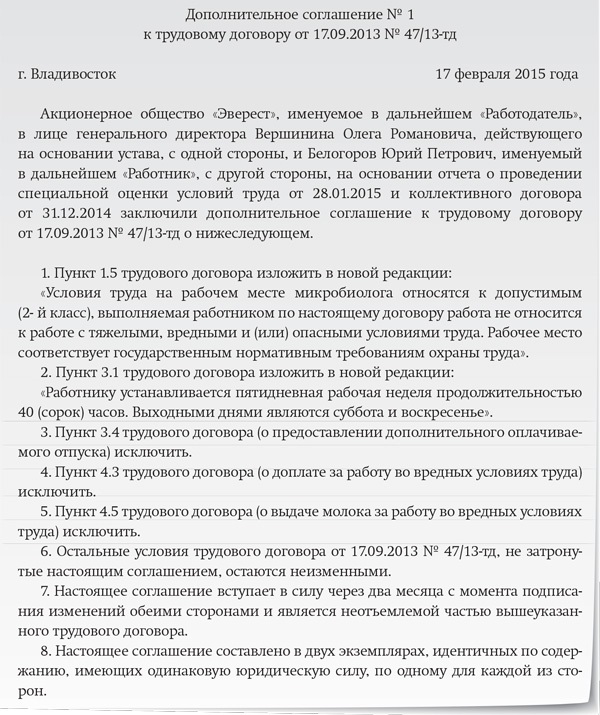 Дополнительное соглашение № 1
к трудовому договору от 17.09.2013 № 47/13-тд

г. Владивосток 17 февраля 2015 года

Акционерное общество «Эверест», именуемое в дальнейшем «Работодатель», в лице генерального директора Вершинина Олега Романовича, действующего на основании устава, с одной стороны, и Белогоров Юрий Петрович, именуемый в дальнейшем «Работник», с другой стороны, на основании отчета о проведении специальной оценки условий труда от 28.01.2015 и коллективного договора от 31.12.2014 заключили дополнительное соглашение к трудовому договору от 17.09.2013 № 47/13-тд о нижеследующем.

1. Пункт 1.5 трудового договора изложить в новой редакции:
«Условия труда на рабочем месте микробиолога относятся к допустимым (2- й класс), выполняемая работником по настоящему договору работа не относится к работе с тяжелыми, вредными и (или) опасными условиями труда. Рабочее место соответствует государственным нормативным требованиям охраны труда».
2. Пункт 3.1 трудового договора изложить в новой редакции:
«Работнику устанавливается пятидневная рабочая неделя продолжительностью 40 (сорок) часов. Выходными днями являются суббота и воскресенье».
3. Пункт 3.4 трудового договора (о предоставлении дополнительного оплачиваемого отпуска) исключить.
4. Пункт 4.3 трудового договора (о доплате за работу во вредных условиях труда) исключить.
5. Пункт 4.5 трудового договора (о выдаче молока за работу во вредных условиях труда) исключить.
6. Остальные условия трудового договора от 17.09.2013 № 47/13-тд, не затронутые настоящим соглашением, остаются неизменными.
7. Настоящее соглашение вступает в силу через два месяца с момента подписания изменений обеими сторонами и является неотъемлемой частью вышеуказанного трудового договора.
8. Настоящее соглашение составлено в двух экземплярах, идентичных по содержанию, имеющих одинаковую юридическую силу, по одному для каждой из сторон.